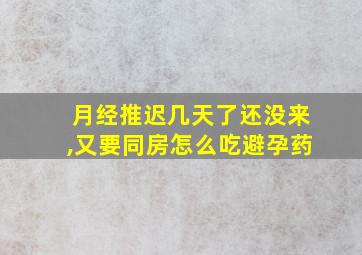 月经推迟几天了还没来,又要同房怎么吃避孕药